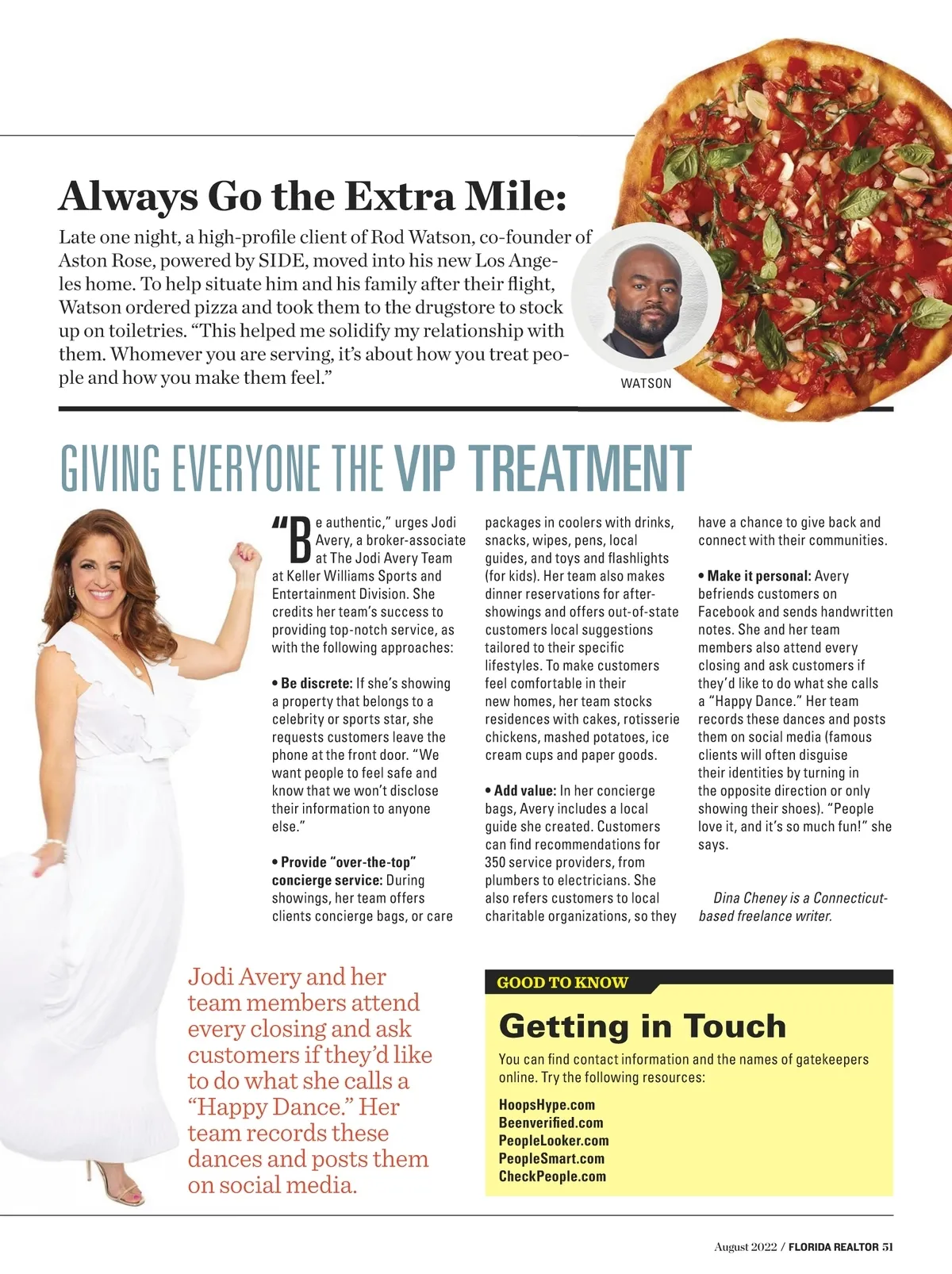 Always Go the Extra Mile:

Late one night, a high-profile client of Rod Watson, co-founder of Aston Rose, powered by SIDE, moved into his new Los Angeles home. To help situate him and his family after their flight, Watson ordered pizza and took them to the drugstore to stock up on toiletries. "This helped me solidify my relationship with them. Whomever you are serving, it's about how you treat people and how you make them feel."

WATSON

GIVING EVERYONE THE VIP TREATMENT

"Be authentic," urges Jodi Avery, a broker-associate at The Jodi Avery Team at Keller Williams Sports and Entertainment Division. She credits her team's success to providing top-notch service, as with the following approaches:

• Be discrete: If she's showing a property that belongs to a celebrity or sports star, she requests customers leave the phone at the front door. "We want people to feel safe and know that we won't disclose their information to anyone else."

• Provide "over-the-top" concierge service: During showings, her team offers clients concierge bags, or care packages in coolers with drinks, snacks, wipes, pens, local guides, and toys and flashlights (for kids). Her team also makes dinner reservations for after-showings and offers out-of-state customers local suggestions tailored to their specific lifestyles. To make customers feel comfortable in their new homes, her team stocks residences with cakes, rotisserie chickens, mashed potatoes, ice cream cups and paper goods.

• Add value: In her concierge bags, Avery includes a local guide she created. Customers can find recommendations for 350 service providers, from plumbers to electricians. She also refers customers to local charitable organizations, so they have a chance to give back and connect with their communities.

• Make it personal: Avery befriends customers on Facebook and sends handwritten notes. She and her team members also attend every closing and ask customers if they'd like to do what she calls a "Happy Dance." Her team records these dances and posts them on social media (famous clients will often disguise their identities by turning in the opposite direction or only showing their shoes). "People love it, and it's so much fun!" she says.

Dina Cheney is a Connecticut-based freelance writer.

Jodi Avery and her team members attend every closing and ask customers if they'd like to do what she calls a "Happy Dance." Her team records these dances and posts them on social media.

GOOD TO KNOW

Getting in Touch

You can find contact information and the names of gatekeepers online. Try the following resources:

HoopsHype.com
Beenverified.com
PeopleLooker.com
PeopleSmart.com
CheckPeople.com

August 2022 / FLORIDA REALTOR 51